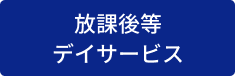 放課後等
デイサービス